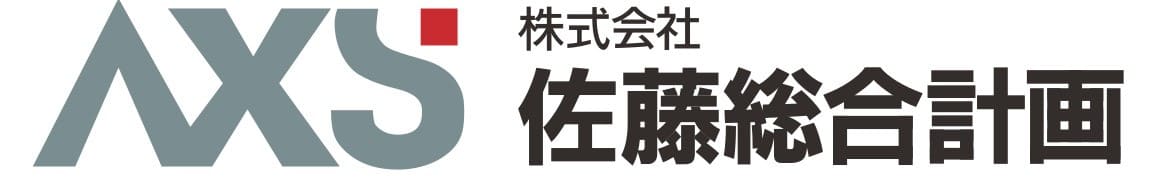 AXS
株式会社
佐藤総合計画